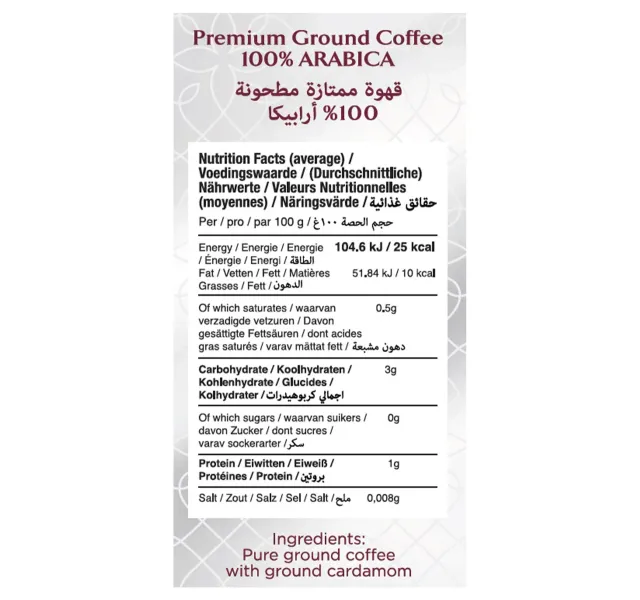 Premium Ground Coffee
100% ARABICA
قهوة ممتازة مطحونة
100% أرابيكا

Nutrition Facts (average) / Voedingswaarde / (Durchschnittliche) Nährwerte / Valeurs Nutritionnelles (moyennes) / Näringsvärde / حقائق غذائية
Per / pro / par 100 g / حجم الحصة ١٠٠غ

| | |
|---|---|
| Energy / Energie / Energie / Énergie / Energi / الطاقة | 104.6 kJ / 25 kcal |
| Fat / Vetten / Fett / Matières Grasses / Fett / الدهون | 51.84 kJ / 10 kcal |
| Of which saturates / waarvan verzadigde vetzuren / Davon gesättigte Fettsäuren / dont acides gras saturés / varav mättat fett / دهون مشبعة | 0.5g |
| Carbohydrate / Koolhydraten / Kohlenhydrate / Glucides / Kolhydrater / اجمالي كربوهيدرات | 3g |
| Of which sugars / waarvan suikers / davon Zucker / dont sucres / varav sockerarter / سكر | 0g |
| Protein / Eiwitten / Eiweiß / Protéines / Protein / بروتين | 1g |
| Salt / Zout / Salz / Sel / Salt / ملح | 0,008g |

Ingredients:
Pure ground coffee with ground cardamom